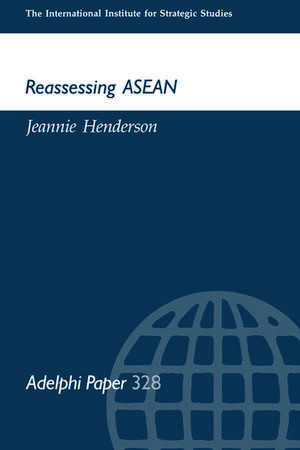 The International Institute for Strategic Studies

Reassessing ASEAN

Jeannie Henderson

Adelphi Paper 328